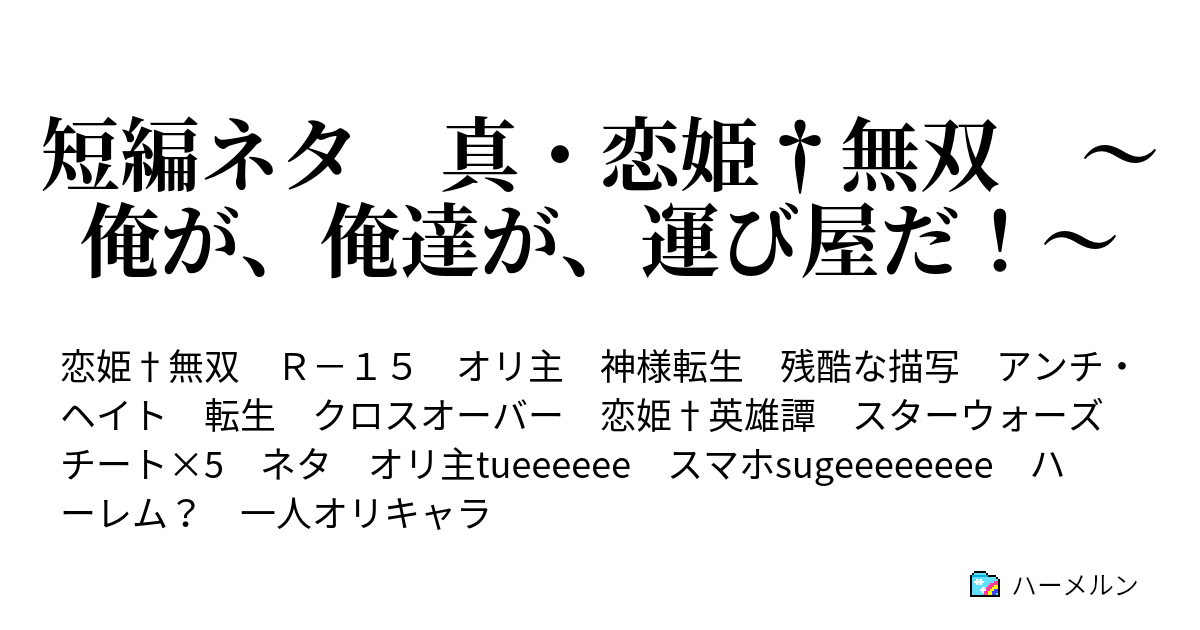 短編ネタ　真・恋姫†無双　～俺が、俺達が、運び屋だ！～

恋姫†無双　Ｒ－１５　オリ主　神様転生　残酷な描写　アンチ・ヘイト　転生　クロスオーバー　恋姫†英雄譚　スターウォーズ　チート×5　ネタ　オリ主tueeeeee　スマホsugeeeeeeee　ハーレム？　一人オリキャラ

ハーメルン